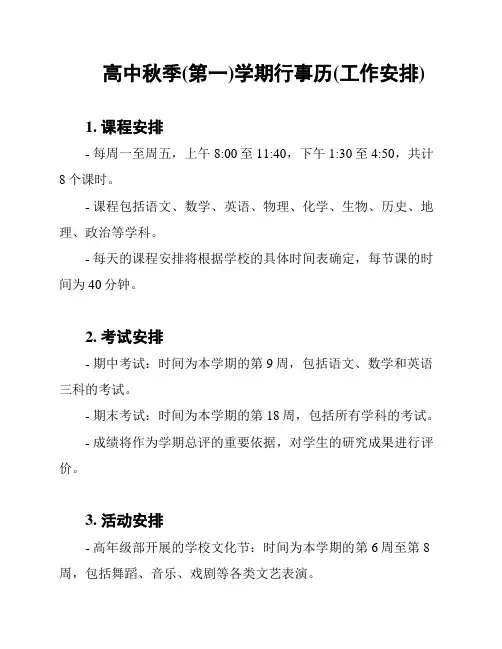 高中秋季(第一)学期行事历(工作安排)

1. 课程安排

- 每周一至周五，上午 8:00 至 11:40，下午 1:30 至 4:50，共计 8 个课时。

- 课程包括语文、数学、英语、物理、化学、生物、历史、地理、政治等学科。

- 每天的课程安排将根据学校的具体时间表确定，每节课的时间为 40 分钟。

2. 考试安排

- 期中考试：时间为本学期的第 9 周，包括语文、数学和英语三科的考试。

- 期末考试：时间为本学期的第 18 周，包括所有学科的考试。

- 成绩将作为学期总评的重要依据，对学生的研究成果进行评价。

3. 活动安排

- 高年级部开展的学校文化节：时间为本学期的第 6 周至第 8 周，包括舞蹈、音乐、戏剧等各类文艺表演。